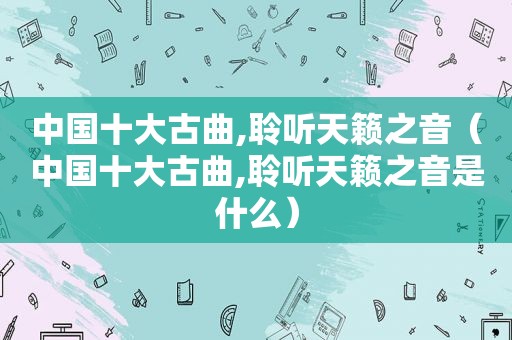 中国十大古曲,聆听天籁之音（中国十大古曲,聆听天籁之音是什么）

STATIONERY